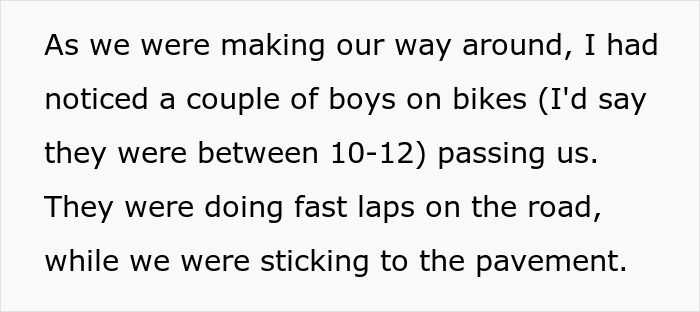 As we were making our way around, I had noticed a couple of boys on bikes (I'd say they were between 10-12) passing us. They were doing fast laps on the road, while we were sticking to the pavement.